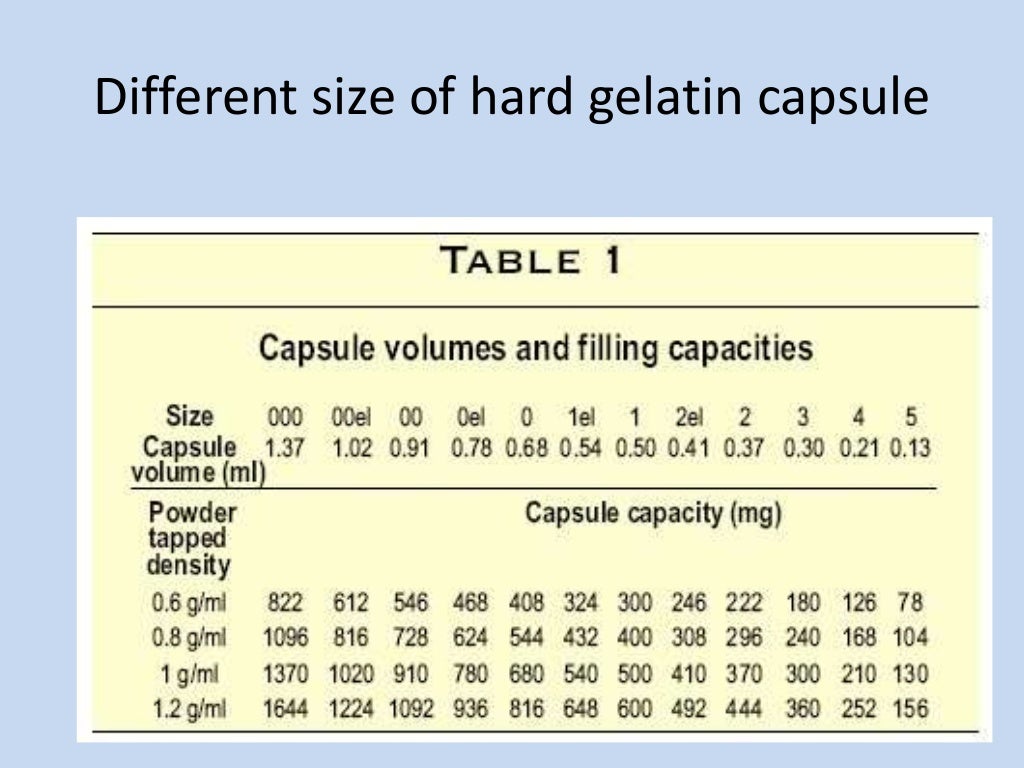 Different size of hard gelatin capsule

TABLE 1

Capsule volumes and filling capacities

| Size | 000 | 00el | 00 | 0el | 0 | 1el | 1 | 2el | 2 | 3 | 4 | 5 |
|---|---|---|---|---|---|---|---|---|---|---|---|---|
| Capsule volume (ml) | 1.37 | 1.02 | 0.91 | 0.78 | 0.68 | 0.54 | 0.50 | 0.41 | 0.37 | 0.30 | 0.21 | 0.13 |
| Powder tapped density | Capsule capacity (mg) | | | | | | | | | | | |
| 0.6 g/ml | 822 | 612 | 546 | 468 | 408 | 324 | 300 | 246 | 222 | 180 | 126 | 78 |
| 0.8 g/ml | 1096 | 816 | 728 | 624 | 544 | 432 | 400 | 308 | 296 | 240 | 168 | 104 |
| 1 g/ml | 1370 | 1020 | 910 | 780 | 680 | 540 | 500 | 410 | 370 | 300 | 210 | 130 |
| 1.2 g/ml | 1644 | 1224 | 1092 | 936 | 816 | 648 | 600 | 492 | 444 | 360 | 252 | 156 |